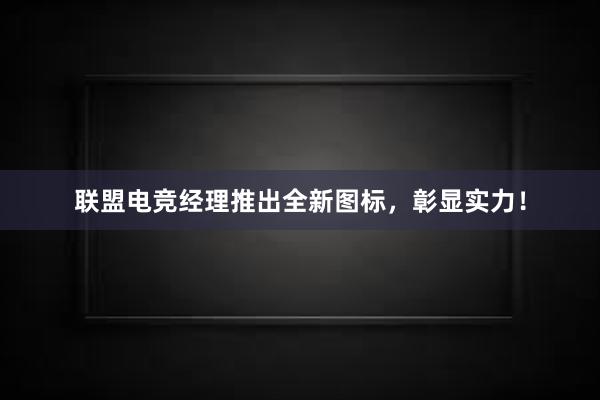 联盟电竞经理推出全新图标，彰显实力！